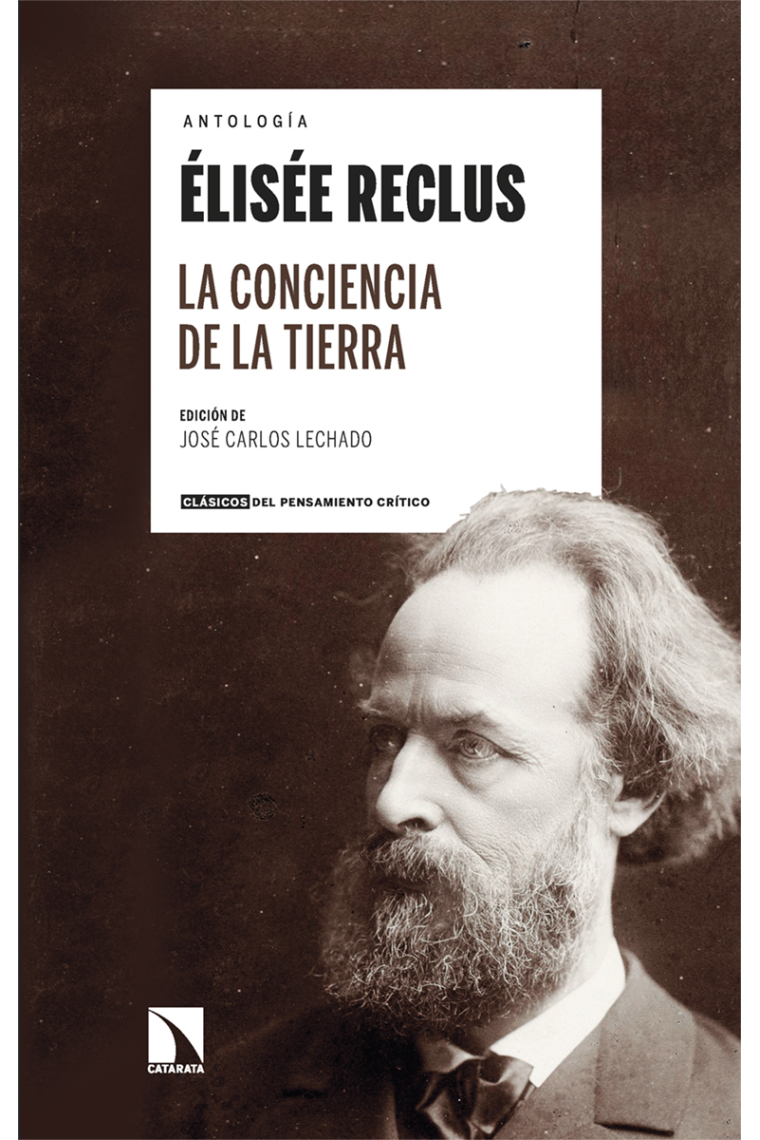 ANTOLOGÍA

ÉLISÉE RECLUS

LA CONCIENCIA DE LA TIERRA

EDICIÓN DE
JOSÉ CARLOS LECHADO

CLÁSICOS DEL PENSAMIENTO CRÍTICO

CATARATA